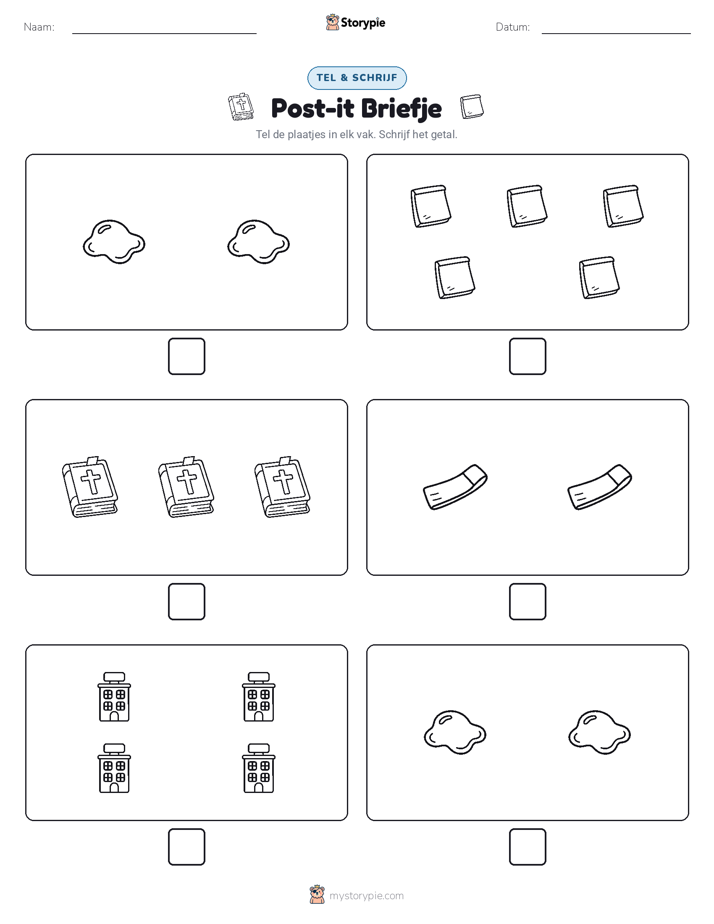 Naam:

Storypie

Datum:

TEL & SCHRIJF

Post-it Briefje

Tel de plaatjes in elk vak. Schrijf het getal.

mystorypie.com